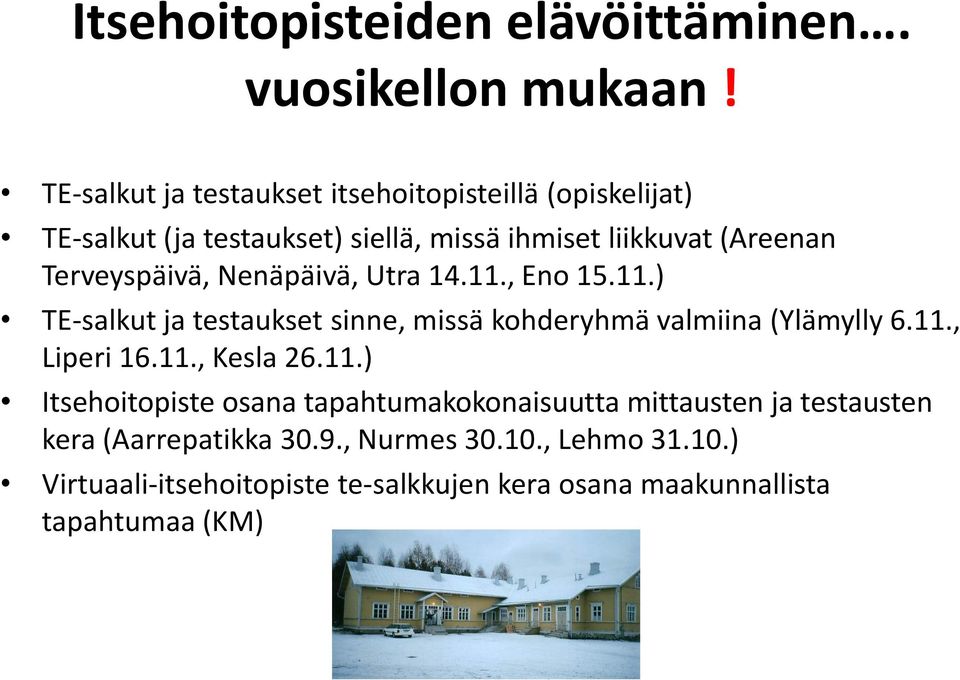 Itsehoitopisteiden elävöittäminen…. vuosikellon mukaan !

• TE-salkut ja testaukset itsehoitopisteillä (opiskelijat)
• TE-salkut (ja testaukset) siellä, missä ihmiset liikkuvat (Areenan Terveyspäivä, Nenäpäivä, Utra 14.11., Eno 15.11.)
• TE-salkut ja testaukset sinne, missä kohderyhmä valmiina (Ylämylly 6.11., Liperi 16.11., Kesla 26.11.)
• Itsehoitopiste osana tapahtumakokonaisuutta mittausten ja testausten kera (Aarrepatikka 30.9., Nurmes 30.10., Lehmo 31.10.)
• Virtuaali-itsehoitopiste te-salkkujen kera osana maakunnallista tapahtumaa (KM)